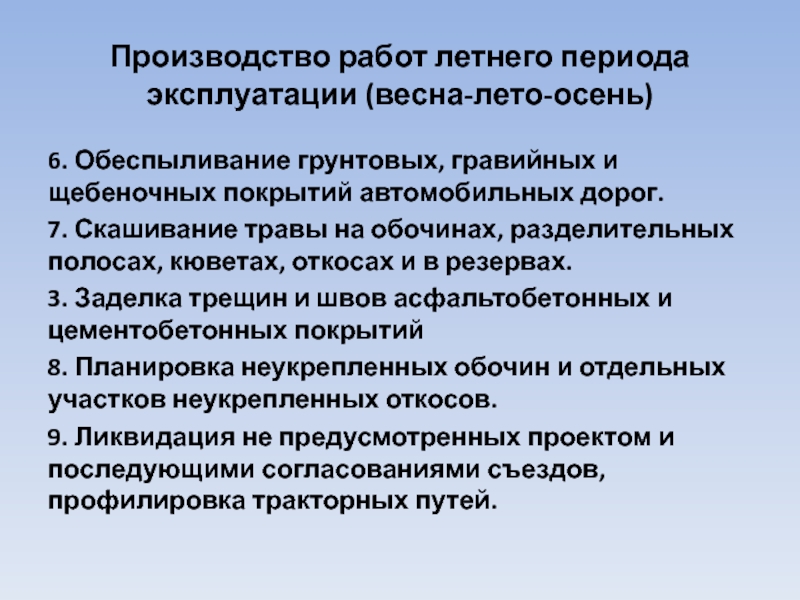 Производство работ летнего периода эксплуатации (весна-лето-осень)

6. Обеспыливание грунтовых, гравийных и щебеночных покрытий автомобильных дорог.

7. Скашивание травы на обочинах, разделительных полосах, кюветах, откосах и в резервах.

3. Заделка трещин и швов асфальтобетонных и цементобетонных покрытий

8. Планировка неукрепленных обочин и отдельных участков неукрепленных откосов.

9. Ликвидация не предусмотренных проектом и последующими согласованиями съездов, профилировка тракторных путей.